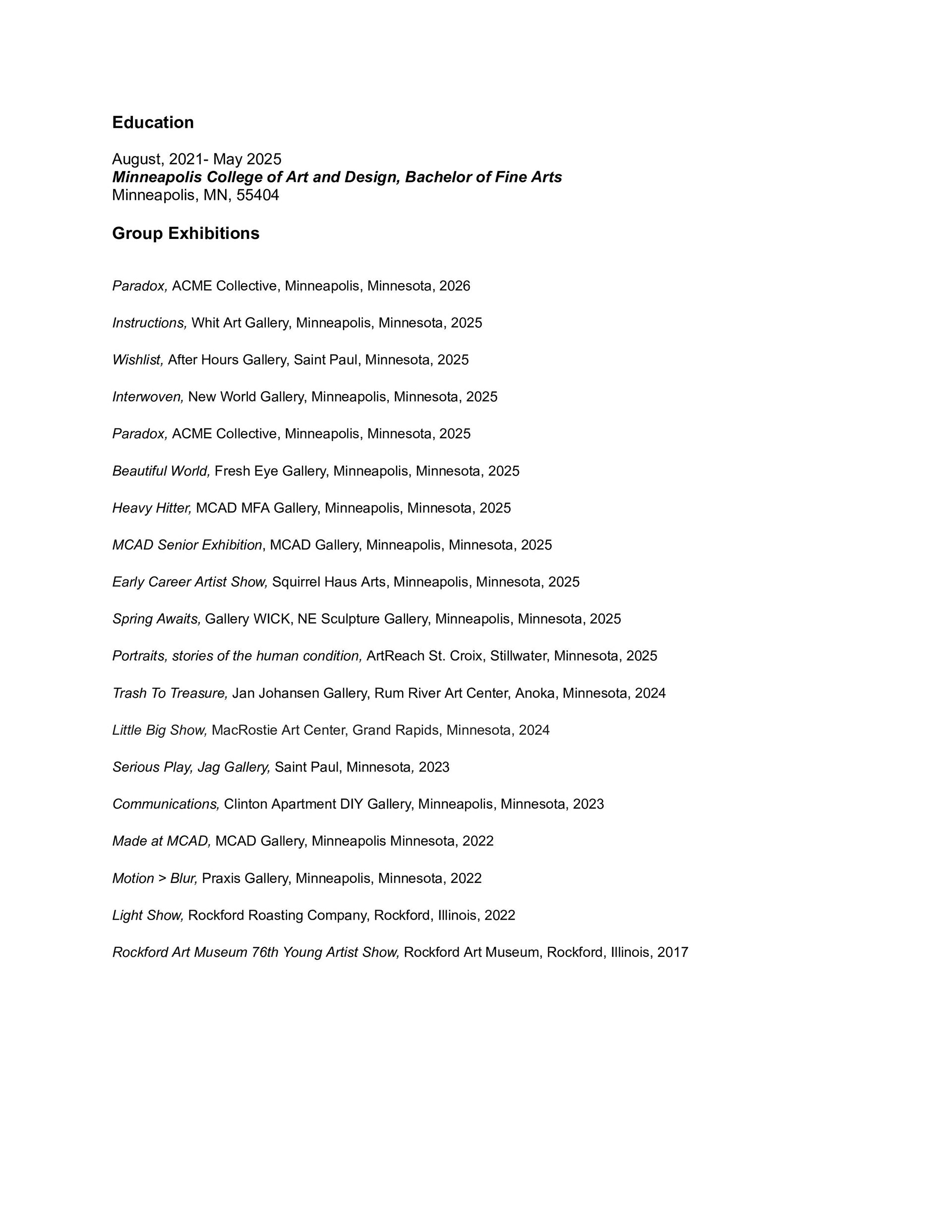 Education

August, 2021- May 2025
Minneapolis College of Art and Design, Bachelor of Fine Arts
Minneapolis, MN, 55404

Group Exhibitions

Paradox, ACME Collective, Minneapolis, Minnesota, 2026

Instructions, Whit Art Gallery, Minneapolis, Minnesota, 2025

Wishlist, After Hours Gallery, Saint Paul, Minnesota, 2025

Interwoven, New World Gallery, Minneapolis, Minnesota, 2025

Paradox, ACME Collective, Minneapolis, Minnesota, 2025

Beautiful World, Fresh Eye Gallery, Minneapolis, Minnesota, 2025

Heavy Hitter, MCAD MFA Gallery, Minneapolis, Minnesota, 2025

MCAD Senior Exhibition, MCAD Gallery, Minneapolis, Minnesota, 2025

Early Career Artist Show, Squirrel Haus Arts, Minneapolis, Minnesota, 2025

Spring Awaits, Gallery WICK, NE Sculpture Gallery, Minneapolis, Minnesota, 2025

Portraits, stories of the human condition, ArtReach St. Croix, Stillwater, Minnesota, 2025

Trash To Treasure, Jan Johansen Gallery, Rum River Art Center, Anoka, Minnesota, 2024

Little Big Show, MacRostie Art Center, Grand Rapids, Minnesota, 2024

Serious Play, Jag Gallery, Saint Paul, Minnesota, 2023

Communications, Clinton Apartment DIY Gallery, Minneapolis, Minnesota, 2023

Made at MCAD, MCAD Gallery, Minneapolis Minnesota, 2022

Motion > Blur, Praxis Gallery, Minneapolis, Minnesota, 2022

Light Show, Rockford Roasting Company, Rockford, Illinois, 2022

Rockford Art Museum 76th Young Artist Show, Rockford Art Museum, Rockford, Illinois, 2017